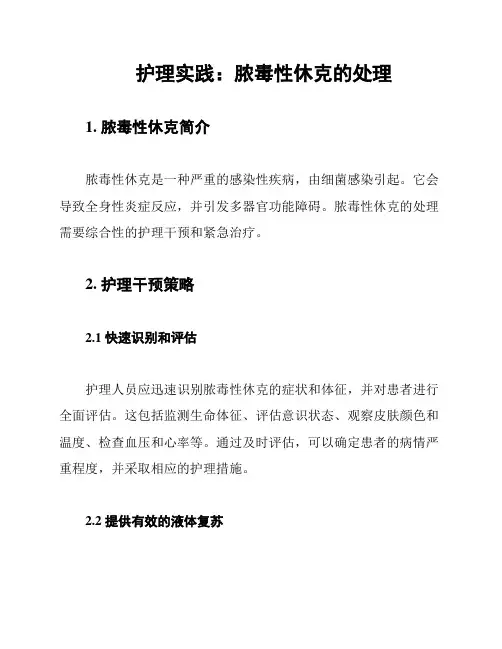 护理实践：脓毒性休克的处理

1. 脓毒性休克简介

脓毒性休克是一种严重的感染性疾病，由细菌感染引起。它会导致全身性炎症反应，并引发多器官功能障碍。脓毒性休克的处理需要综合性的护理干预和紧急治疗。

2. 护理干预策略

2.1 快速识别和评估

护理人员应迅速识别脓毒性休克的症状和体征，并对患者进行全面评估。这包括监测生命体征、评估意识状态、观察皮肤颜色和温度、检查血压和心率等。通过及时评估，可以确定患者的病情严重程度，并采取相应的护理措施。

2.2 提供有效的液体复苏